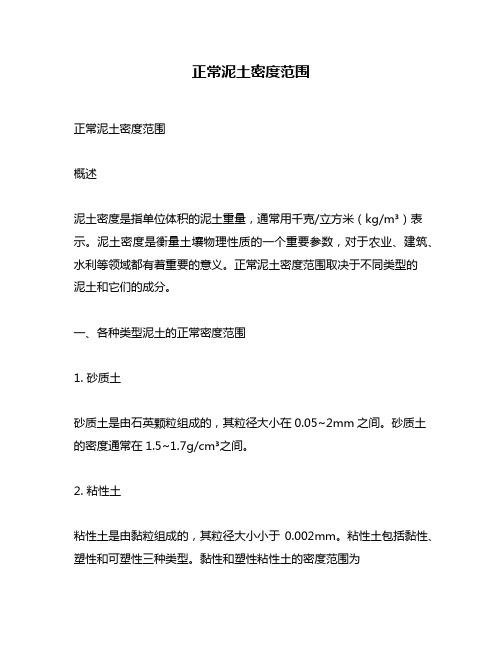 正常泥土密度范围

正常泥土密度范围

概述

泥土密度是指单位体积的泥土重量，通常用千克/立方米（kg/m³）表示。泥土密度是衡量土壤物理性质的一个重要参数，对于农业、建筑、水利等领域都有着重要的意义。正常泥土密度范围取决于不同类型的泥土和它们的成分。

一、各种类型泥土的正常密度范围

1. 砂质土

砂质土是由石英颗粒组成的，其粒径大小在 0.05~2mm 之间。砂质土的密度通常在 1.5~1.7g/cm³之间。

2. 粘性土

粘性土是由黏粒组成的，其粒径大小小于 0.002mm。粘性土包括黏性、塑性和可塑性三种类型。黏性和塑性粘性土的密度范围为